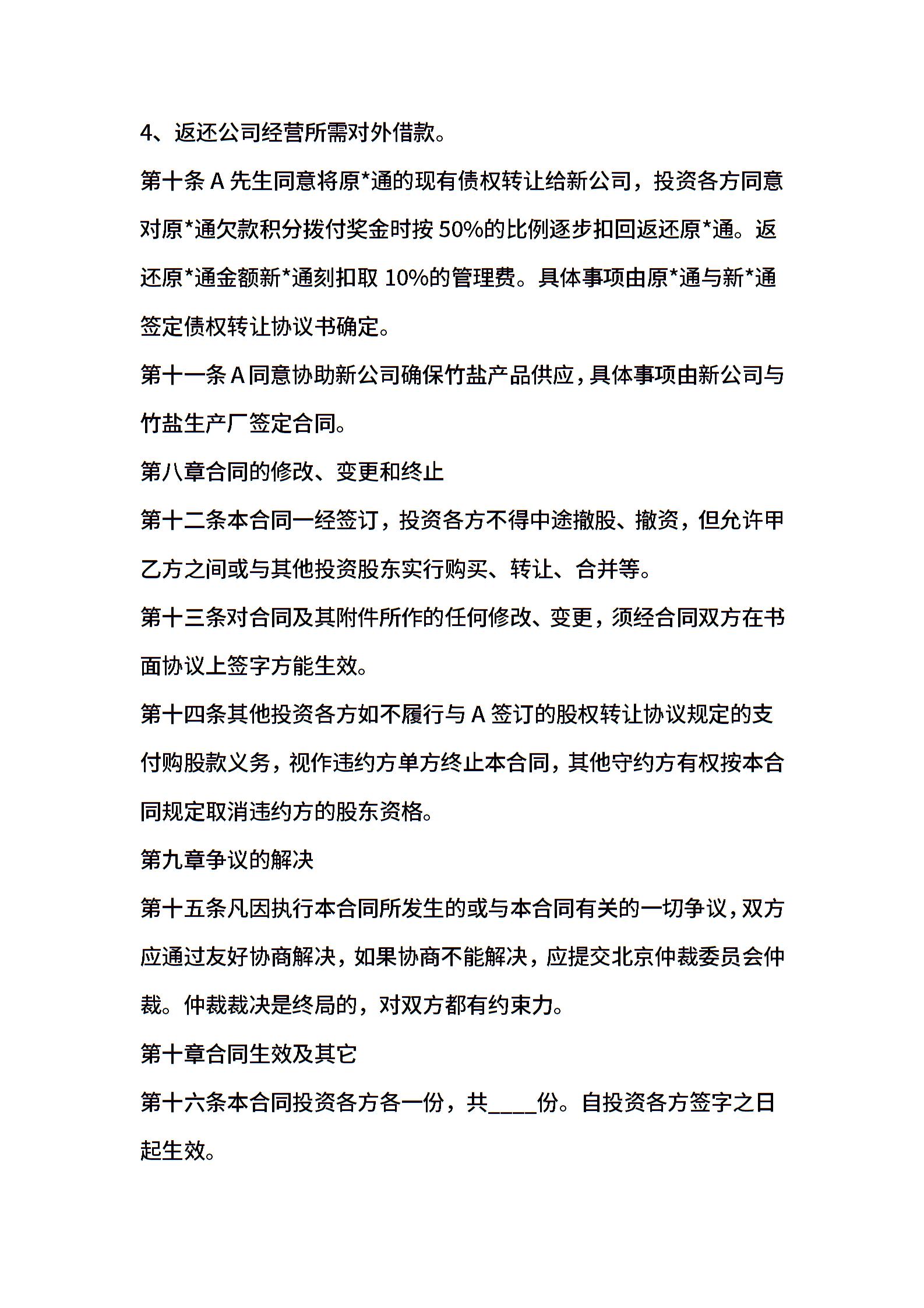 4、返还公司经营所需对外借款。

第十条 A 先生同意将原*通的现有债权转让给新公司，投资各方同意对原*通欠款积分拨付奖金时按 50%的比例逐步扣回返还原*通。返还原*通金额新*通刻扣取 10%的管理费。具体事项由原*通与新*通签定债权转让协议书确定。

第十一条 A 同意协助新公司确保竹盐产品供应，具体事项由新公司与竹盐生产厂签定合同。

第八章合同的修改、变更和终止

第十二条本合同一经签订，投资各方不得中途撤股、撤资，但允许甲乙方之间或与其他投资股东实行购买、转让、合并等。

第十三条对合同及其附件所作的任何修改、变更，须经合同双方在书面协议上签字方能生效。

第十四条其他投资各方如不履行与 A 签订的股权转让协议规定的支付购股款义务，视作违约方单方终止本合同，其他守约方有权按本合同规定取消违约方的股东资格。

第九章争议的解决

第十五条凡因执行本合同所发生的或与本合同有关的一切争议，双方应通过友好协商解决，如果协商不能解决，应提交北京仲裁委员会仲裁。仲裁裁决是终局的，对双方都有约束力。

第十章合同生效及其它

第十六条本合同投资各方各一份，共____份。自投资各方签字之日起生效。